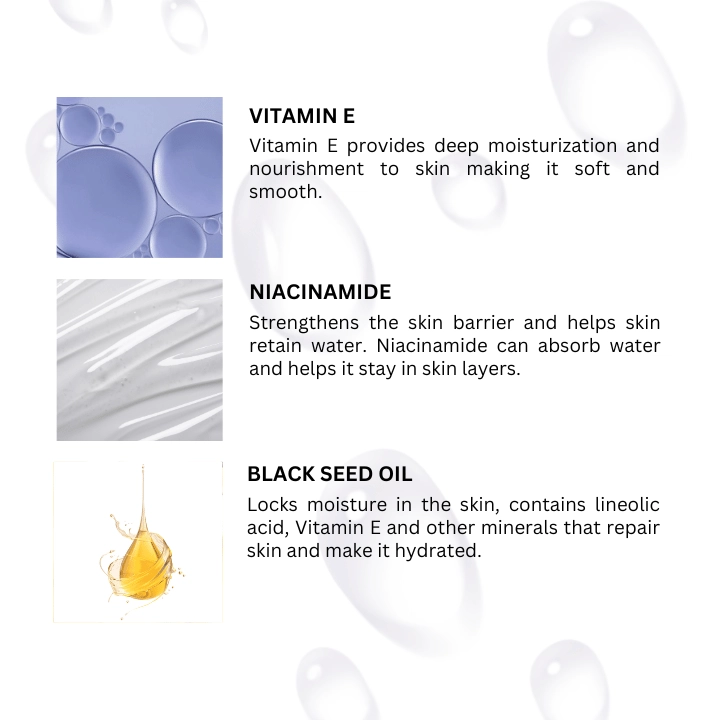 VITAMIN E

Vitamin E provides deep moisturization and nourishment to skin making it soft and smooth.

NIACINAMIDE

Strengthens the skin barrier and helps skin retain water. Niacinamide can absorb water and helps it stay in skin layers.

BLACK SEED OIL

Locks moisture in the skin, contains lineolic acid, Vitamin E and other minerals that repair skin and make it hydrated.